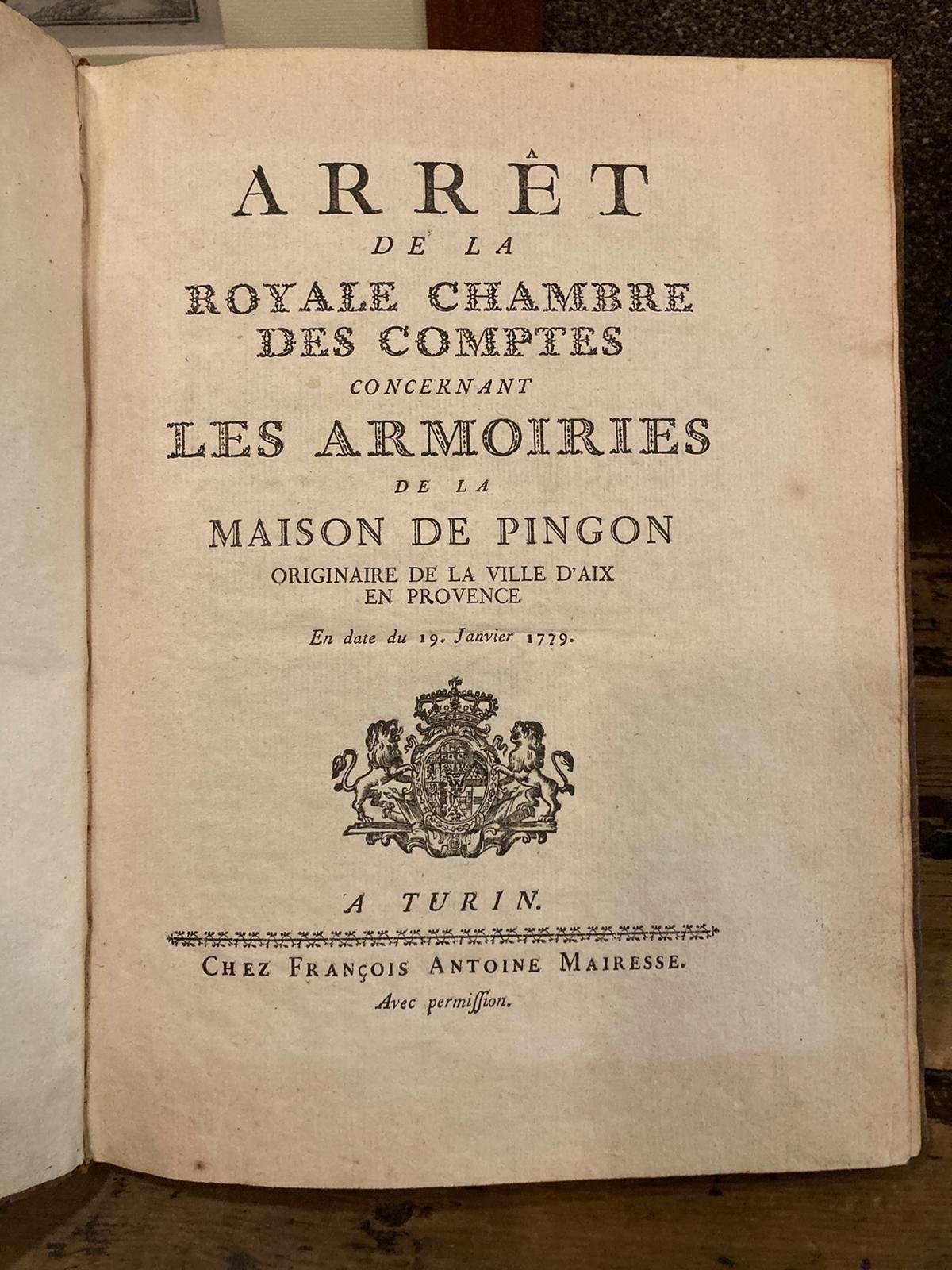 ARRÊT
DE LA
ROYALE CHAMBRE
DES COMPTES
CONCERNANT
LES ARMOIRIES
DE LA
MAISON DE PINGON
ORIGINAIRE DE LA VILLE D'AIX
EN PROVENCE
En date du 19. Janvier 1779.

A TURIN.

CHEZ FRANÇOIS ANTOINE MAIRESSE.
Avec permiſſion.